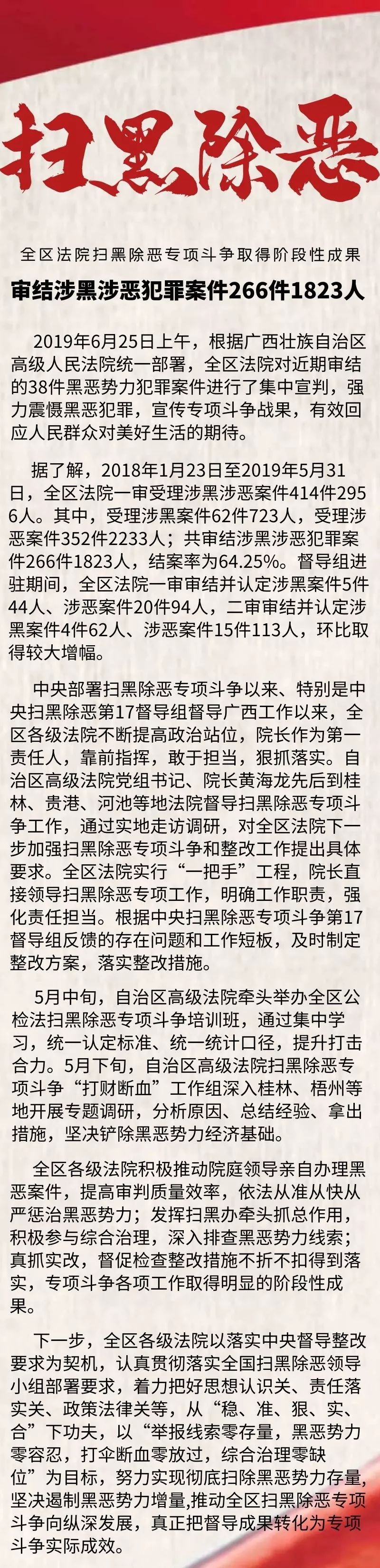 扫黑除恶

全区法院扫黑除恶专项斗争取得阶段性成果

审结涉黑涉恶犯罪案件266件1823人

2019年6月25日上午，根据广西壮族自治区高级人民法院统一部署，全区法院对近期审结的38件黑恶势力犯罪案件进行了集中宣判，强力震慑黑恶犯罪，宣传专项斗争战果，有效回应人民群众对美好生活的期待。

据了解，2018年1月23日至2019年5月31日，全区法院一审受理涉黑涉恶案件414件2956人。其中，受理涉黑案件62件723人，受理涉恶案件352件2233人；共审结涉黑涉恶犯罪案件266件1823人，结案率为64.25%。督导组进驻期间，全区法院一审审结并认定涉黑案件5件44人、涉恶案件20件94人，二审审结并认定涉黑案件4件62人、涉恶案件15件113人，环比取得较大增幅。

中央部署扫黑除恶专项斗争以来、特别是中央扫黑除恶第17督导组督导广西工作以来，全区各级法院不断提高政治站位，院长作为第一责任人，靠前指挥，敢于担当，狠抓落实。自治区高级法院党组书记、院长黄海龙先后到桂林、贵港、河池等地法院督导扫黑除恶专项斗争工作，通过实地走访调研，对全区法院下一步加强扫黑除恶专项斗争和整改工作提出具体要求。全区法院实行“一把手”工程，院长直接领导扫黑除恶专项工作，明确工作职责，强化责任担当。根据中央扫黑除恶专项斗争第17督导组反馈的存在问题和工作短板，及时制定整改方案，落实整改措施。

5月中旬，自治区高级法院牵头举办全区公检法扫黑除恶专项斗争培训班，通过集中学习，统一认定标准、统一统计口径，提升打击合力。5月下旬，自治区高级法院扫黑除恶专项斗争“打财断血”工作组深入桂林、梧州等地开展专题调研，分析原因、总结经验、拿出措施，坚决铲除黑恶势力经济基础。

全区各级法院积极推动院庭领导亲自办理黑恶案件，提高审判质量效率，依法从准从快从严惩治黑恶势力；发挥扫黑办牵头抓总作用，积极参与综合治理，深入排查黑恶势力线索；真抓实改，督促检查整改措施不折不扣得到落实，专项斗争各项工作取得明显的阶段性成果。

下一步，全区各级法院以落实中央督导整改要求为契机，认真贯彻落实全国扫黑除恶领导小组部署要求，着力把好思想认识关、责任落实关、政策法律关等，从“稳、准、狠、实、合”下功夫，以“举报线索零存量，黑恶势力零容忍，打伞断血零放过，综合治理零缺位”为目标，努力实现彻底扫除黑恶势力存量，坚决遏制黑恶势力增量,推动全区扫黑除恶专项斗争向纵深发展，真正把督导成果转化为专项斗争实际成效。